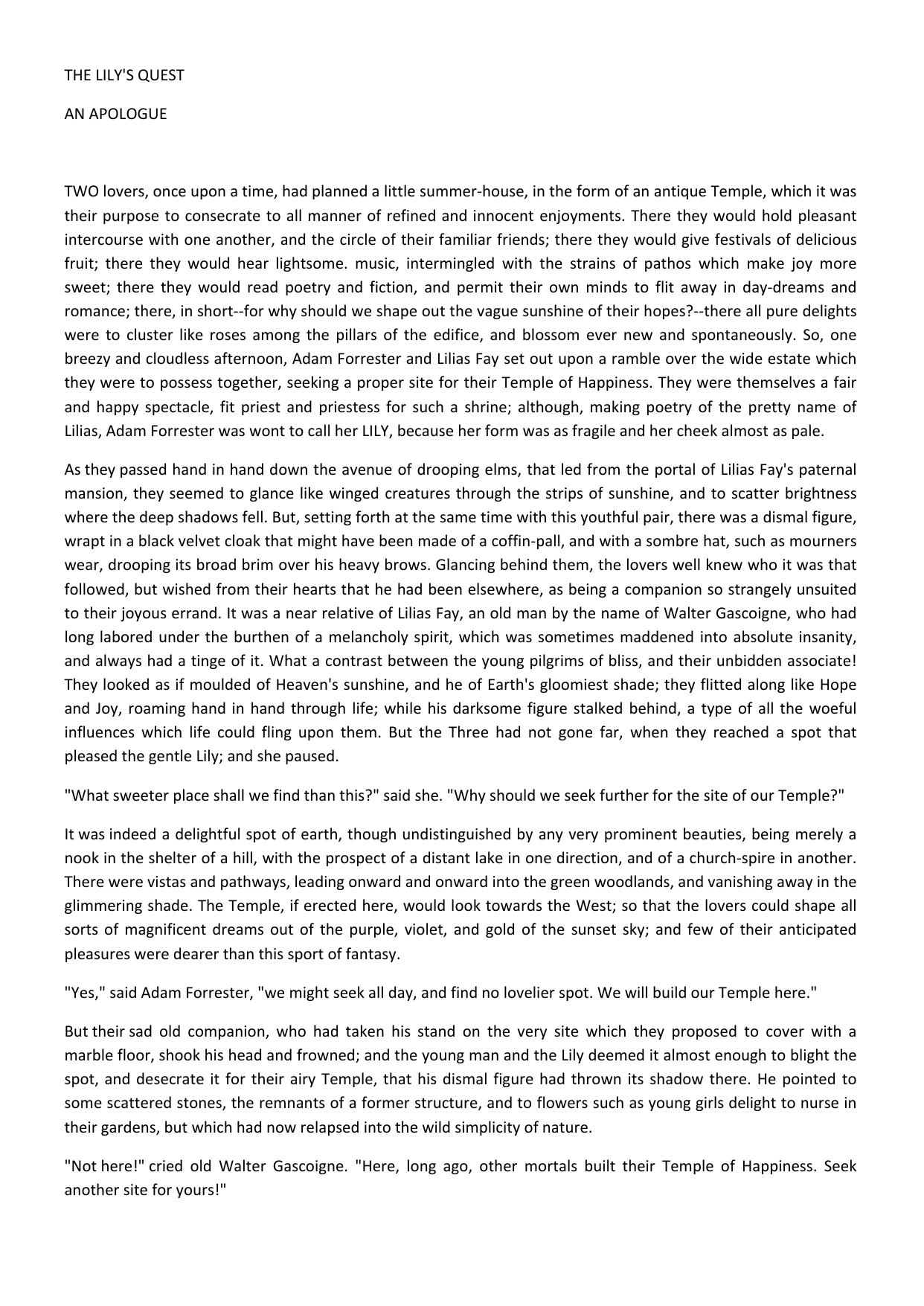 THE LILY'S QUEST

AN APOLOGUE

TWO lovers, once upon a time, had planned a little summer-house, in the form of an antique Temple, which it was their purpose to consecrate to all manner of refined and innocent enjoyments. There they would hold pleasant intercourse with one another, and the circle of their familiar friends; there they would give festivals of delicious fruit; there they would hear lightsome. music, intermingled with the strains of pathos which make joy more sweet; there they would read poetry and fiction, and permit their own minds to flit away in day-dreams and romance; there, in short--for why should we shape out the vague sunshine of their hopes?--there all pure delights were to cluster like roses among the pillars of the edifice, and blossom ever new and spontaneously. So, one breezy and cloudless afternoon, Adam Forrester and Lilias Fay set out upon a ramble over the wide estate which they were to possess together, seeking a proper site for their Temple of Happiness. They were themselves a fair and happy spectacle, fit priest and priestess for such a shrine; although, making poetry of the pretty name of Lilias, Adam Forrester was wont to call her LILY, because her form was as fragile and her cheek almost as pale.

As they passed hand in hand down the avenue of drooping elms, that led from the portal of Lilias Fay's paternal mansion, they seemed to glance like winged creatures through the strips of sunshine, and to scatter brightness where the deep shadows fell. But, setting forth at the same time with this youthful pair, there was a dismal figure, wrapt in a black velvet cloak that might have been made of a coffin-pall, and with a sombre hat, such as mourners wear, drooping its broad brim over his heavy brows. Glancing behind them, the lovers well knew who it was that followed, but wished from their hearts that he had been elsewhere, as being a companion so strangely unsuited to their joyous errand. It was a near relative of Lilias Fay, an old man by the name of Walter Gascoigne, who had long labored under the burthen of a melancholy spirit, which was sometimes maddened into absolute insanity, and always had a tinge of it. What a contrast between the young pilgrims of bliss, and their unbidden associate! They looked as if moulded of Heaven's sunshine, and he of Earth's gloomiest shade; they flitted along like Hope and Joy, roaming hand in hand through life; while his darksome figure stalked behind, a type of all the woeful influences which life could fling upon them. But the Three had not gone far, when they reached a spot that pleased the gentle Lily; and she paused.

"What sweeter place shall we find than this?" said she. "Why should we seek further for the site of our Temple?"

It was indeed a delightful spot of earth, though undistinguished by any very prominent beauties, being merely a nook in the shelter of a hill, with the prospect of a distant lake in one direction, and of a church-spire in another. There were vistas and pathways, leading onward and onward into the green woodlands, and vanishing away in the glimmering shade. The Temple, if erected here, would look towards the West; so that the lovers could shape all sorts of magnificent dreams out of the purple, violet, and gold of the sunset sky; and few of their anticipated pleasures were dearer than this sport of fantasy.

"Yes," said Adam Forrester, "we might seek all day, and find no lovelier spot. We will build our Temple here."

But their sad old companion, who had taken his stand on the very site which they proposed to cover with a marble floor, shook his head and frowned; and the young man and the Lily deemed it almost enough to blight the spot, and desecrate it for their airy Temple, that his dismal figure had thrown its shadow there. He pointed to some scattered stones, the remnants of a former structure, and to flowers such as young girls delight to nurse in their gardens, but which had now relapsed into the wild simplicity of nature.

"Not here!" cried old Walter Gascoigne. "Here, long ago, other mortals built their Temple of Happiness. Seek another site for yours!"